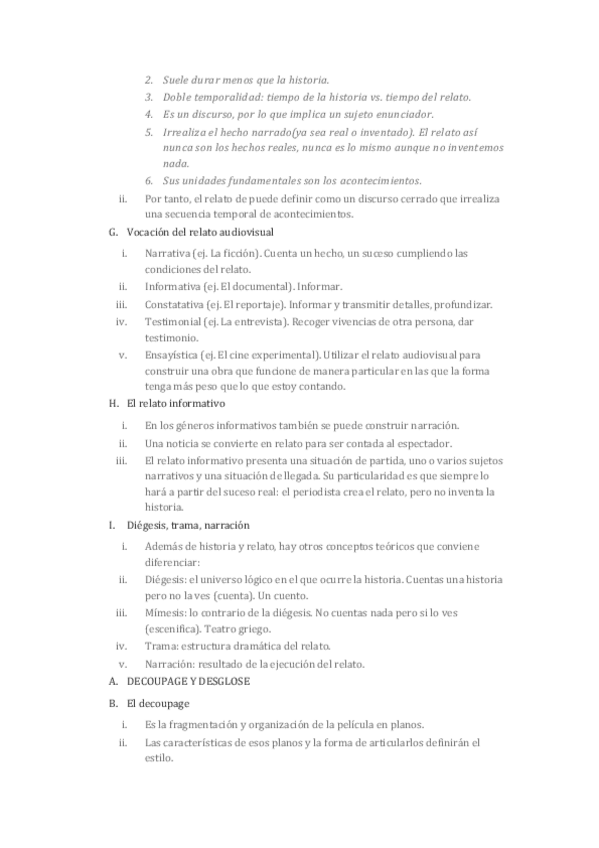 2. Suele durar menos que la historia.
3. Doble temporalidad: tiempo de la historia vs. tiempo del relato.
4. Es un discurso, por lo que implica un sujeto enunciador.
5. Irrealiza el hecho narrado(ya sea real o inventado). El relato así nunca son los hechos reales, nunca es lo mismo aunque no inventemos nada.
6. Sus unidades fundamentales son los acontecimientos.

ii. Por tanto, el relato de puede definir como un discurso cerrado que irrealiza una secuencia temporal de acontecimientos.

G. Vocación del relato audiovisual

i. Narrativa (ej. La ficción). Cuenta un hecho, un suceso cumpliendo las condiciones del relato.
ii. Informativa (ej. El documental). Informar.
iii. Constatativa (ej. El reportaje). Informar y transmitir detalles, profundizar.
iv. Testimonial (ej. La entrevista). Recoger vivencias de otra persona, dar testimonio.
v. Ensayística (ej. El cine experimental). Utilizar el relato audiovisual para construir una obra que funcione de manera particular en las que la forma tenga más peso que lo que estoy contando.

H. El relato informativo

i. En los géneros informativos también se puede construir narración.
ii. Una noticia se convierte en relato para ser contada al espectador.
iii. El relato informativo presenta una situación de partida, uno o varios sujetos narrativos y una situación de llegada. Su particularidad es que siempre lo hará a partir del suceso real: el periodista crea el relato, pero no inventa la historia.

I. Diégesis, trama, narración

i. Además de historia y relato, hay otros conceptos teóricos que conviene diferenciar:
ii. Diégesis: el universo lógico en el que ocurre la historia. Cuentas una historia pero no la ves (cuenta). Un cuento.
iii. Mímesis: lo contrario de la diégesis. No cuentas nada pero si lo ves (escenifica). Teatro griego.
iv. Trama: estructura dramática del relato.
v. Narración: resultado de la ejecución del relato.

A. DECOUPAGE Y DESGLOSE

B. El decoupage

i. Es la fragmentación y organización de la película en planos.
ii. Las características de esos planos y la forma de articularlos definirán el estilo.